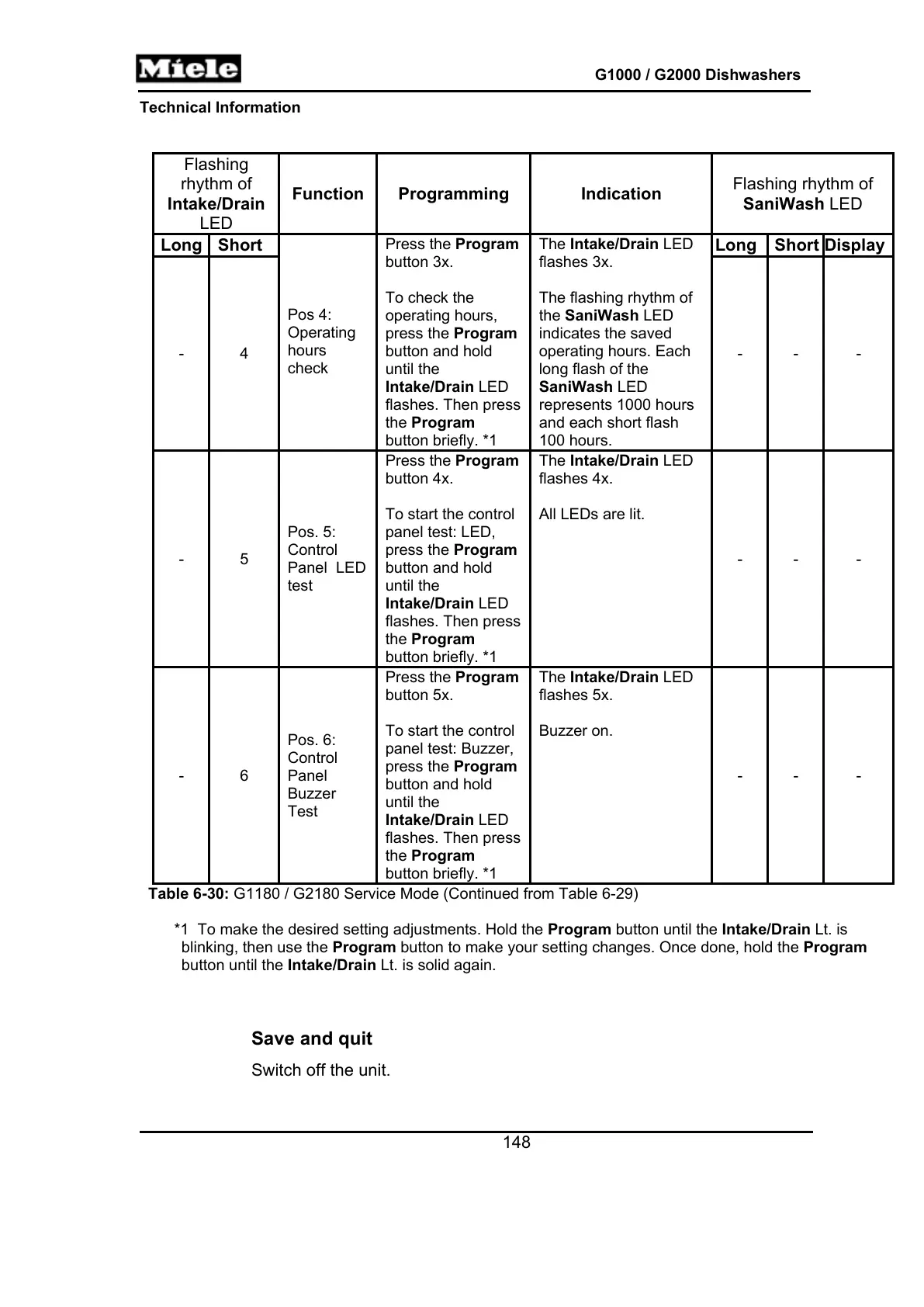 Miele

G1000 / G2000 Dishwashers

Technical Information

| Flashing rhythm of Intake/Drain LED | | Function | Programming | Indication | Flashing rhythm of SaniWash LED | | |
|---|---|---|---|---|---|---|---|
| Long | Short | | | | Long | Short | Display |
| - | 4 | Pos 4: Operating hours check | Press the Program button 3x. To check the operating hours, press the Program button and hold until the Intake/Drain LED flashes. Then press the Program button briefly. *1 | The Intake/Drain LED flashes 3x. The flashing rhythm of the SaniWash LED indicates the saved operating hours. Each long flash of the SaniWash LED represents 1000 hours and each short flash 100 hours. | - | - | - |
| - | 5 | Pos. 5: Control Panel LED test | Press the Program button 4x. To start the control panel test: LED, press the Program button and hold until the Intake/Drain LED flashes. Then press the Program button briefly. *1 | The Intake/Drain LED flashes 4x. All LEDs are lit. | - | - | - |
| - | 6 | Pos. 6: Control Panel Buzzer Test | Press the Program button 5x. To start the control panel test: Buzzer, press the Program button and hold until the Intake/Drain LED flashes. Then press the Program button briefly. *1 | The Intake/Drain LED flashes 5x. Buzzer on. | - | - | - |

Table 6-30: G1180 / G2180 Service Mode (Continued from Table 6-29)

*1 To make the desired setting adjustments. Hold the Program button until the Intake/Drain Lt. is blinking, then use the Program button to make your setting changes. Once done, hold the Program button until the Intake/Drain Lt. is solid again.

Save and quit

Switch off the unit.

148